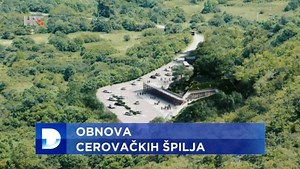 D

OBNOVA
CEROVAČKIH ŠPILJA